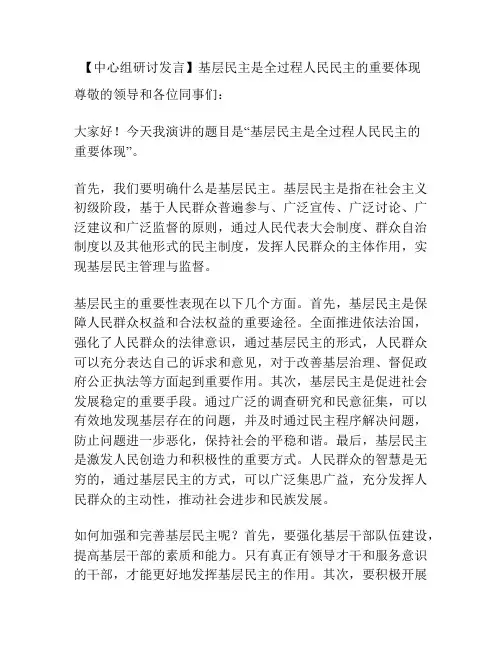 【中心组研讨发言】基层民主是全过程人民民主的重要体现

尊敬的领导和各位同事们：

大家好！今天我演讲的题目是“基层民主是全过程人民民主的重要体现”。

首先，我们要明确什么是基层民主。基层民主是指在社会主义初级阶段，基于人民群众普遍参与、广泛宣传、广泛讨论、广泛建议和广泛监督的原则，通过人民代表大会制度、群众自治制度以及其他形式的民主制度，发挥人民群众的主体作用，实现基层民主管理与监督。

基层民主的重要性表现在以下几个方面。首先，基层民主是保障人民群众权益和合法权益的重要途径。全面推进依法治国，强化了人民群众的法律意识，通过基层民主的形式，人民群众可以充分表达自己的诉求和意见，对于改善基层治理、督促政府公正执法等方面起到重要作用。其次，基层民主是促进社会发展稳定的重要手段。通过广泛的调查研究和民意征集，可以有效地发现基层存在的问题，并及时通过民主程序解决问题，防止问题进一步恶化，保持社会的平稳和谐。最后，基层民主是激发人民创造力和积极性的重要方式。人民群众的智慧是无穷的，通过基层民主的方式，可以广泛集思广益，充分发挥人民群众的主动性，推动社会进步和民族发展。

如何加强和完善基层民主呢？首先，要强化基层干部队伍建设，提高基层干部的素质和能力。只有真正有领导才干和服务意识的干部，才能更好地发挥基层民主的作用。其次，要积极开展